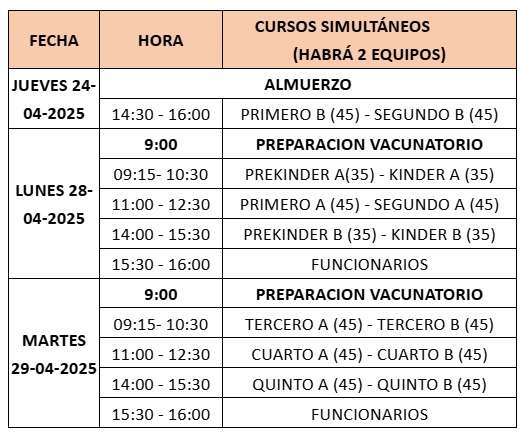 | FECHA | HORA | CURSOS SIMULTÁNEOS (HABRÁ 2 EQUIPOS) |
|---|---|---|
| JUEVES 24-04-2025 | ALMUERZO | |
| | 14:30 - 16:00 | PRIMERO B (45) - SEGUNDO B (45) |
| LUNES 28-04-2025 | 9:00 | PREPARACION VACUNATORIO |
| | 09:15- 10:30 | PREKINDER A(35) - KINDER A (35) |
| | 11:00 - 12:30 | PRIMERO A (45) - SEGUNDO A (45) |
| | 14:00 - 15:30 | PREKINDER B (35) - KINDER B (35) |
| | 15:30 - 16:00 | FUNCIONARIOS |
| MARTES 29-04-2025 | 9:00 | PREPARACION VACUNATORIO |
| | 09:15- 10:30 | TERCERO A (45) - TERCERO B (45) |
| | 11:00 - 12:30 | CUARTO A (45) - CUARTO B (45) |
| | 14:00 - 15:30 | QUINTO A (45) - QUINTO B (45) |
| | 15:30 - 16:00 | FUNCIONARIOS |